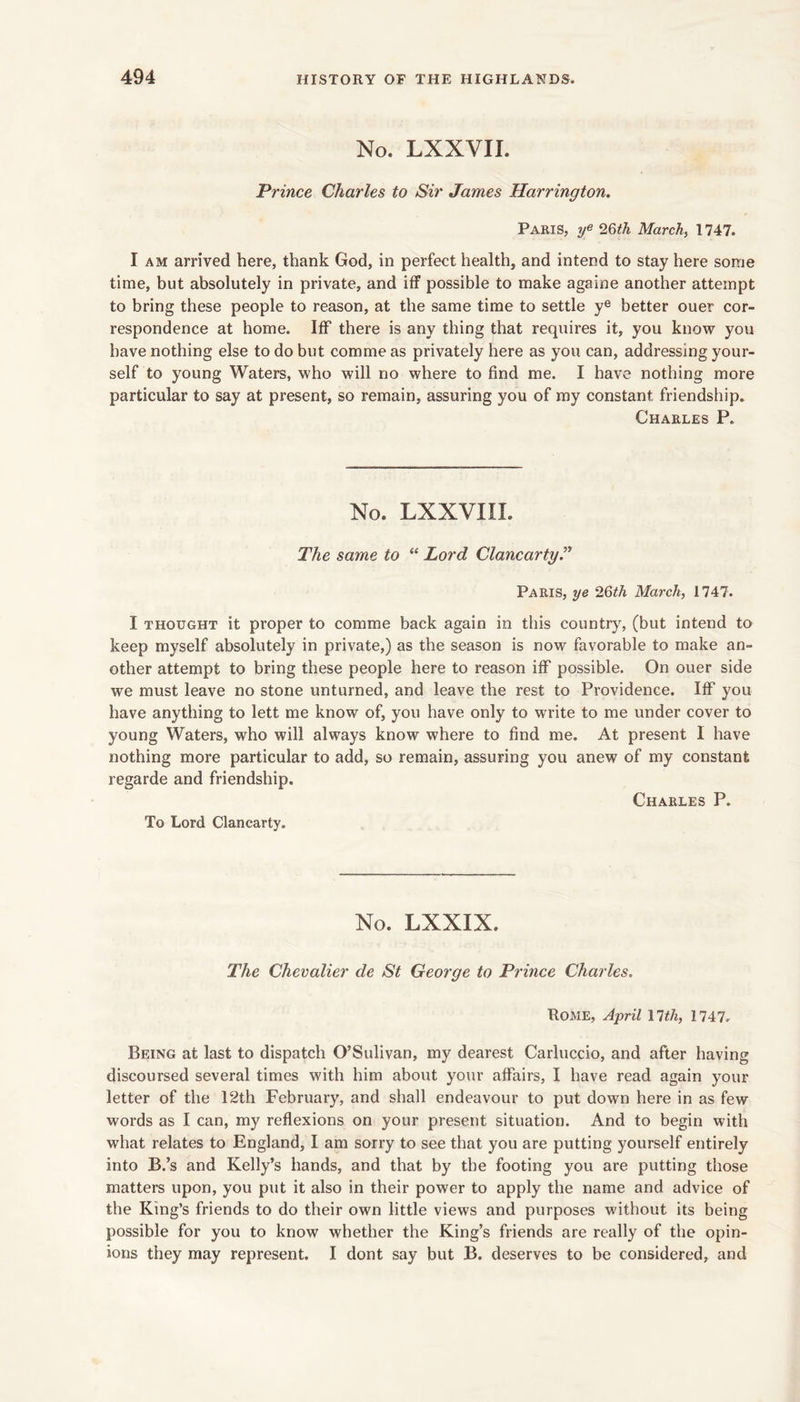 494 HISTORY OF THE HIGHLANDS.

No. LXXVII.

Prince Charles to Sir James Harrington.

Paris, $y^e$ 26th March, 1747.

I am arrived here, thank God, in perfect health, and intend to stay here some time, but absolutely in private, and iff possible to make againe another attempt to bring these people to reason, at the same time to settle $y^e$ better ouer correspondence at home. Iff there is any thing that requires it, you know you have nothing else to do but comme as privately here as you can, addressing yourself to young Waters, who will no where to find me. I have nothing more particular to say at present, so remain, assuring you of my constant friendship.
Charles P.

No. LXXVIII.

The same to "Lord Clancarty."

Paris, ye 26th March, 1747.

I thought it proper to comme back again in this country, (but intend to keep myself absolutely in private,) as the season is now favorable to make another attempt to bring these people here to reason iff possible. On ouer side we must leave no stone unturned, and leave the rest to Providence. Iff you have anything to lett me know of, you have only to write to me under cover to young Waters, who will always know where to find me. At present I have nothing more particular to add, so remain, assuring you anew of my constant regarde and friendship.
Charles P.
To Lord Clancarty.

No. LXXIX.

The Chevalier de St George to Prince Charles.

Rome, April 17th, 1747.

Being at last to dispatch O'Sulivan, my dearest Carluccio, and after having discoursed several times with him about your affairs, I have read again your letter of the 12th February, and shall endeavour to put down here in as few words as I can, my reflexions on your present situation. And to begin with what relates to England, I am sorry to see that you are putting yourself entirely into B.'s and Kelly's hands, and that by the footing you are putting those matters upon, you put it also in their power to apply the name and advice of the King's friends to do their own little views and purposes without its being possible for you to know whether the King's friends are really of the opinions they may represent. I dont say but B. deserves to be considered, and